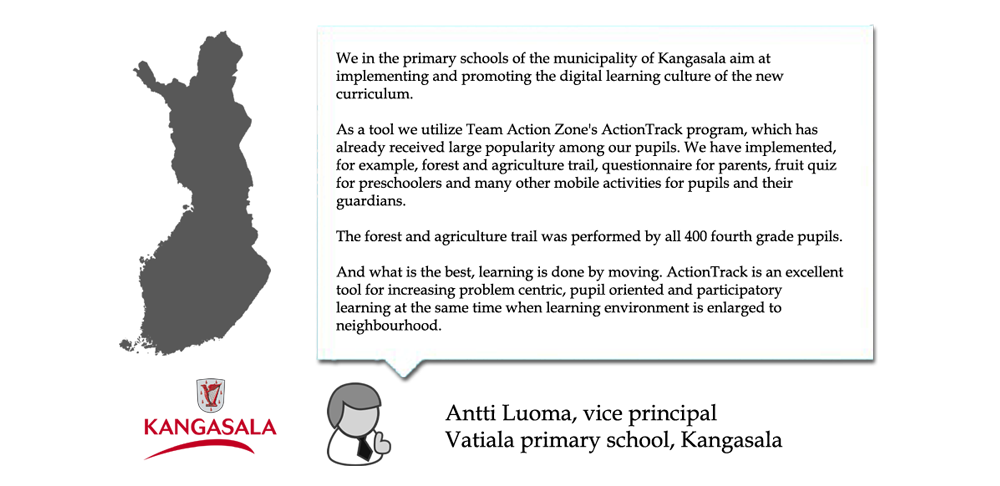 We in the primary schools of the municipality of Kangasala aim at implementing and promoting the digital learning culture of the new curriculum.

As a tool we utilize Team Action Zone's ActionTrack program, which has already received large popularity among our pupils. We have implemented, for example, forest and agriculture trail, questionnaire for parents, fruit quiz for preschoolers and many other mobile activities for pupils and their guardians.

The forest and agriculture trail was performed by all 400 fourth grade pupils.

And what is the best, learning is done by moving. ActionTrack is an excellent tool for increasing problem centric, pupil oriented and participatory learning at the same time when learning environment is enlarged to neighbourhood.

KANGASALA

Antti Luoma, vice principal
Vatiala primary school, Kangasala